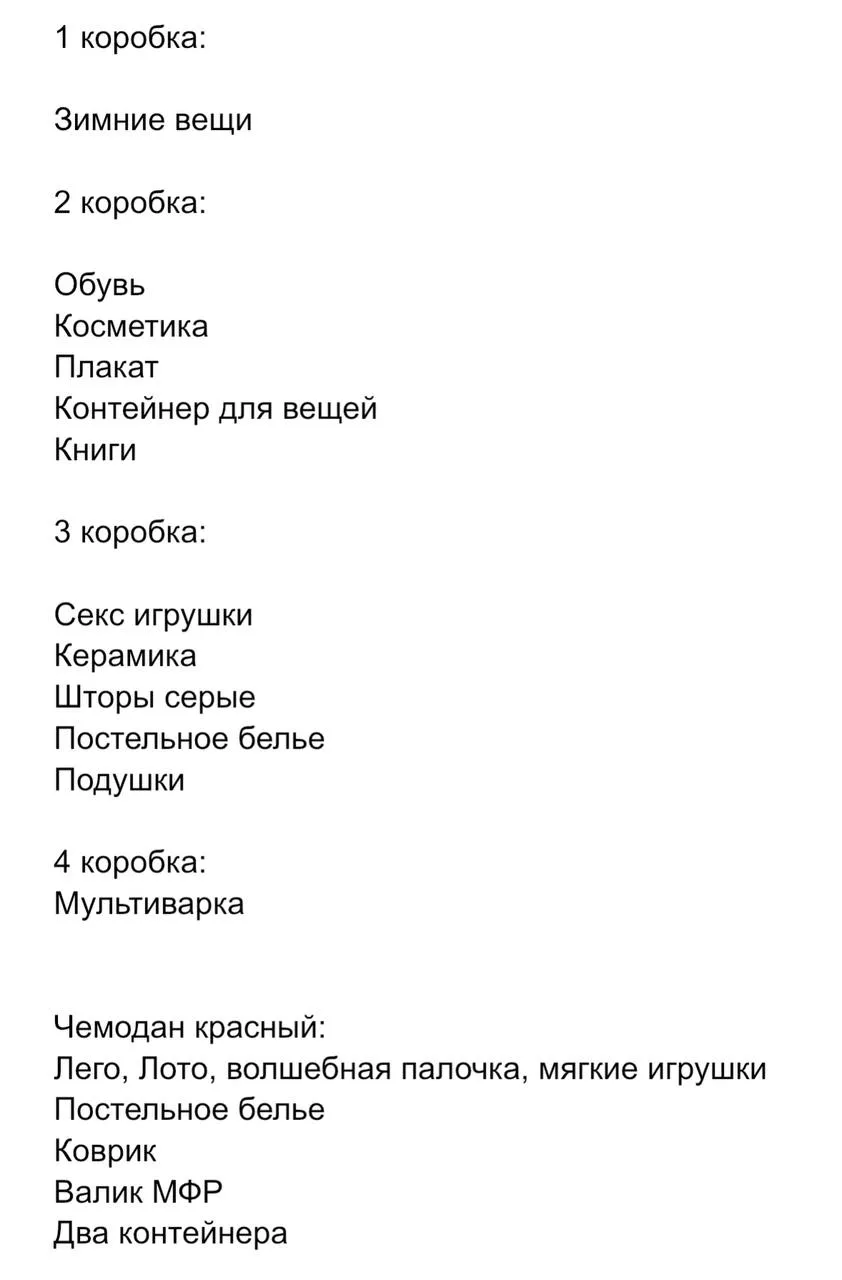 1 коробка:

Зимние вещи

2 коробка:

Обувь
Косметика
Плакат
Контейнер для вещей
Книги

3 коробка:

Секс игрушки
Керамика
Шторы серые
Постельное белье
Подушки

4 коробка:
Мультиварка

Чемодан красный:
Лего, Лото, волшебная палочка, мягкие игрушки
Постельное белье
Коврик
Валик МФР
Два контейнера